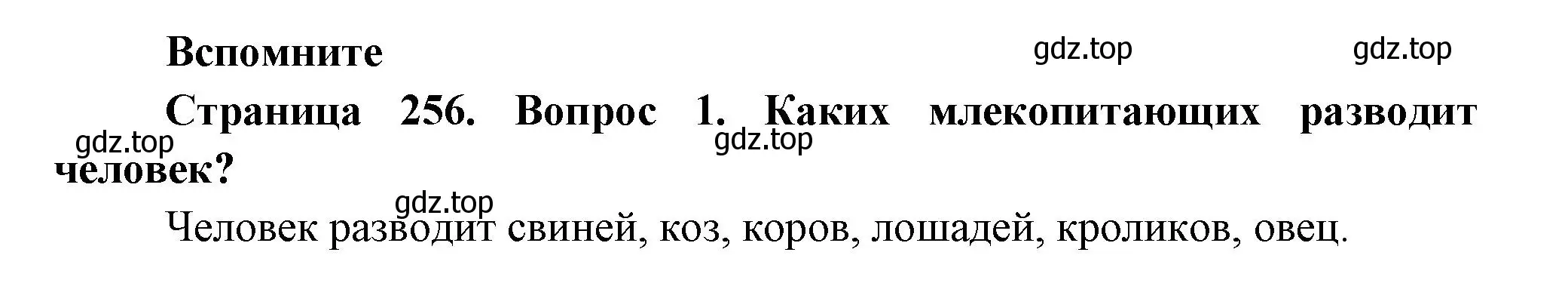 Вспомните

gdz.top gdz.top

Страница 256. Вопрос 1. Каких млекопитающих разводит человек?

gdz.top gdz.top

gdz.top

Человек разводит свиней, коз, коров, лошадей, кроликов, овец.